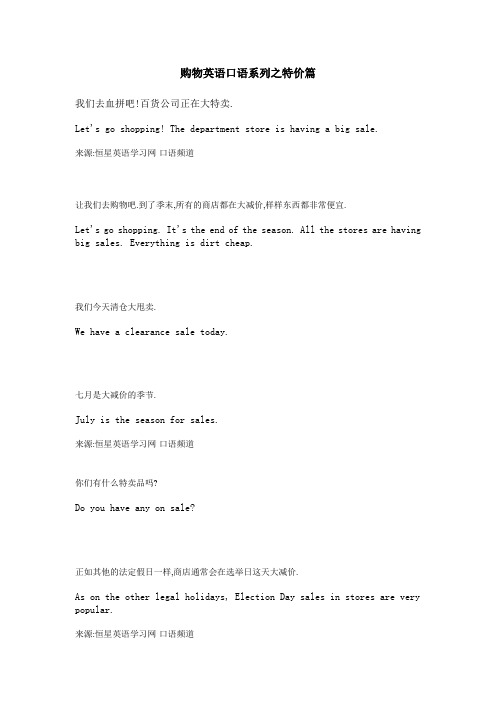 购物英语口语系列之特价篇

我们去血拼吧!百货公司正在大特卖.

Let's go shopping! The department store is having a big sale.

来源:恒星英语学习网 口语频道

让我们去购物吧.到了季末,所有的商店都在大减价,样样东西都非常便宜.

Let's go shopping. It's the end of the season. All the stores are having big sales. Everything is dirt cheap.

我们今天清仓大甩卖.

We have a clearance sale today.

七月是大减价的季节.

July is the season for sales.

来源:恒星英语学习网 口语频道

你们有什么特卖品吗?

Do you have any on sale?

正如其他的法定假日一样,商店通常会在选举日这天大减价.

As on the other legal holidays, Election Day sales in stores are very popular.

来源:恒星英语学习网 口语频道